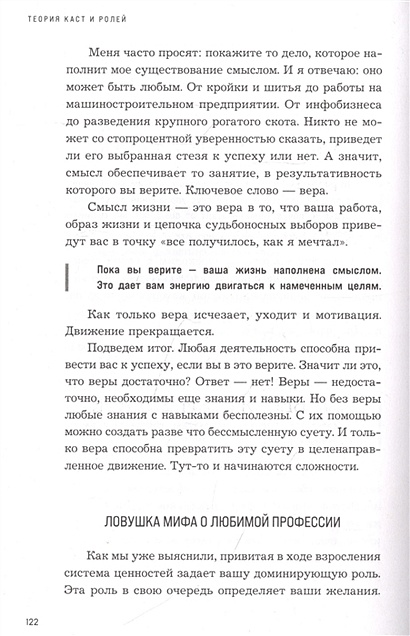 ТЕОРИЯ КАСТ И РОЛЕЙ

Меня часто просят: покажите то дело, которое наполнит мое существование смыслом. И я отвечаю: оно может быть любым. От кройки и шитья до работы на машиностроительном предприятии. От инфобизнеса до разведения крупного рогатого скота. Никто не может со стопроцентной уверенностью сказать, приведет ли его выбранная стезя к успеху или нет. А значит, смысл обеспечивает то занятие, в результативность которого вы верите. Ключевое слово — вера.

Смысл жизни — это вера в то, что ваша работа, образ жизни и цепочка судьбоносных выборов приведут вас в точку «все получилось, как я мечтал».

Пока вы верите — ваша жизнь наполнена смыслом. Это дает вам энергию двигаться к намеченным целям.

Как только вера исчезает, уходит и мотивация. Движение прекращается.

Подведем итог. Любая деятельность способна привести вас к успеху, если вы в это верите. Значит ли это, что веры достаточно? Ответ — нет! Веры — недостаточно, необходимы еще знания и навыки. Но без веры любые знания с навыками бесполезны. С их помощью можно создать разве что бессмысленную суету. И только вера способна превратить эту суету в целенаправленное движение. Тут-то и начинаются сложности.

ЛОВУШКА МИФА О ЛЮБИМОЙ ПРОФЕССИИ

Как мы уже выяснили, привитая в ходе взросления система ценностей задает вашу доминирующую роль. Эта роль в свою очередь определяет ваши желания.

122